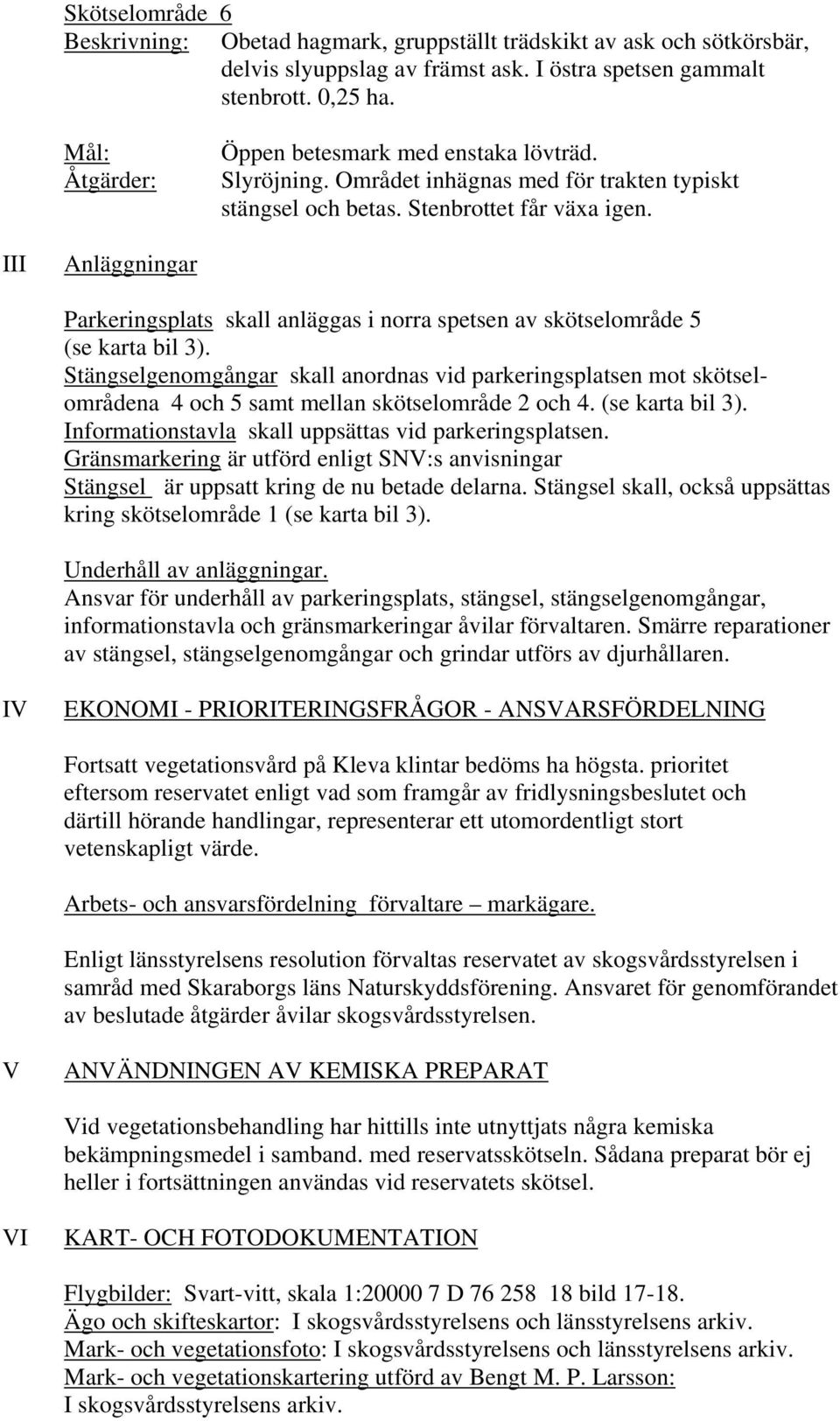 Skötselområde 6
Beskrivning: Obetad hagmark, gruppställt trädskikt av ask och sötkörsbär, delvis slyuppslag av främst ask. I östra spetsen gammalt stenbrott. 0,25 ha.

Mål: Öppen betesmark med enstaka lövträd.
Åtgärder: Slyröjning. Området inhägnas med för trakten typiskt stängsel och betas. Stenbrottet får växa igen.

III Anläggningar

Parkeringsplats skall anläggas i norra spetsen av skötselområde 5 (se karta bil 3).
Stängselgenomgångar skall anordnas vid parkeringsplatsen mot skötselområdena 4 och 5 samt mellan skötselområde 2 och 4. (se karta bil 3).
Informationstavla skall uppsättas vid parkeringsplatsen.
Gränsmarkering är utförd enligt SNV:s anvisningar
Stängsel är uppsatt kring de nu betade delarna. Stängsel skall, också uppsättas kring skötselområde 1 (se karta bil 3).

Underhåll av anläggningar.
Ansvar för underhåll av parkeringsplats, stängsel, stängselgenomgångar, informationstavla och gränsmarkeringar åvilar förvaltaren. Smärre reparationer av stängsel, stängselgenomgångar och grindar utförs av djurhållaren.

IV EKONOMI - PRIORITERINGSFRÅGOR - ANSVARSFÖRDELNING

Fortsatt vegetationsvård på Kleva klintar bedöms ha högsta. prioritet eftersom reservatet enligt vad som framgår av fridlysningsbeslutet och därtill hörande handlingar, representerar ett utomordentligt stort vetenskapligt värde.

Arbets- och ansvarsfördelning förvaltare – markägare.

Enligt länsstyrelsens resolution förvaltas reservatet av skogsvårdsstyrelsen i samråd med Skaraborgs läns Naturskyddsförening. Ansvaret för genomförandet av beslutade åtgärder åvilar skogsvårdsstyrelsen.

V ANVÄNDNINGEN AV KEMISKA PREPARAT

Vid vegetationsbehandling har hittills inte utnyttjats några kemiska bekämpningsmedel i samband. med reservatsskötseln. Sådana preparat bör ej heller i fortsättningen användas vid reservatets skötsel.

VI KART- OCH FOTODOKUMENTATION

Flygbilder: Svart-vitt, skala 1:20000 7 D 76 258 18 bild 17-18.
Ägo och skifteskartor: I skogsvårdsstyrelsens och länsstyrelsens arkiv.
Mark- och vegetationsfoto: I skogsvårdsstyrelsens och länsstyrelsens arkiv.
Mark- och vegetationskartering utförd av Bengt M. P. Larsson: I skogsvårdsstyrelsens arkiv.